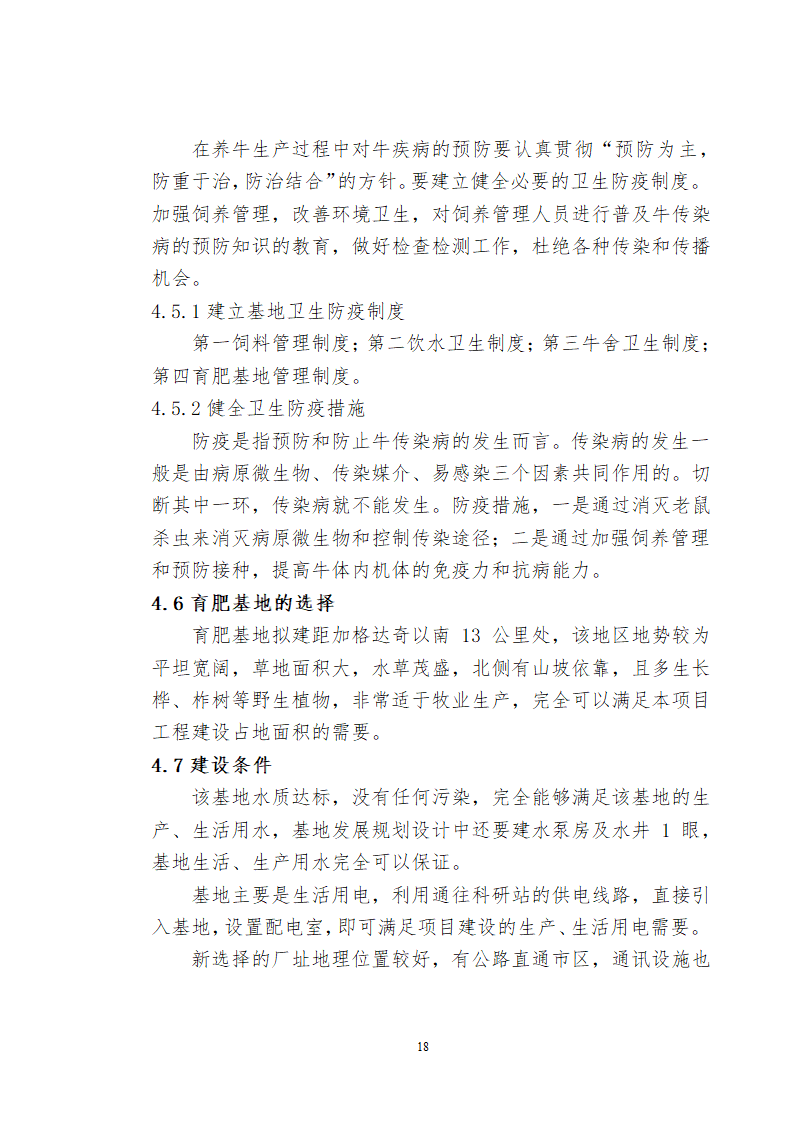 在养牛生产过程中对牛疾病的预防要认真贯彻“预防为主，防重于治，防治结合”的方针。要建立健全必要的卫生防疫制度。加强饲养管理，改善环境卫生，对饲养管理人员进行普及牛传染病的预防知识的教育，做好检查检测工作，杜绝各种传染和传播机会。

4.5.1 建立基地卫生防疫制度

第一饲料管理制度；第二饮水卫生制度；第三牛舍卫生制度；第四育肥基地管理制度。

4.5.2 健全卫生防疫措施

防疫是指预防和防止牛传染病的发生而言。传染病的发生一般是由病原微生物、传染媒介、易感染三个因素共同作用的。切断其中一环，传染病就不能发生。防疫措施，一是通过消灭老鼠杀虫来消灭病原微生物和控制传染途径；二是通过加强饲养管理和预防接种，提高牛体内机体的免疫力和抗病能力。

4.6 育肥基地的选择

育肥基地拟建距加格达奇以南 13 公里处，该地区地势较为平坦宽阔，草地面积大，水草茂盛，北侧有山坡依靠，且多生长桦、柞树等野生植物，非常适于牧业生产，完全可以满足本项目工程建设占地面积的需要。

4.7 建设条件

该基地水质达标，没有任何污染，完全能够满足该基地的生产、生活用水，基地发展规划设计中还要建水泵房及水井 1 眼，基地生活、生产用水完全可以保证。

基地主要是生活用电，利用通往科研站的供电线路，直接引入基地，设置配电室，即可满足项目建设的生产、生活用电需要。

新选择的厂址地理位置较好，有公路直通市区，通讯设施也

18